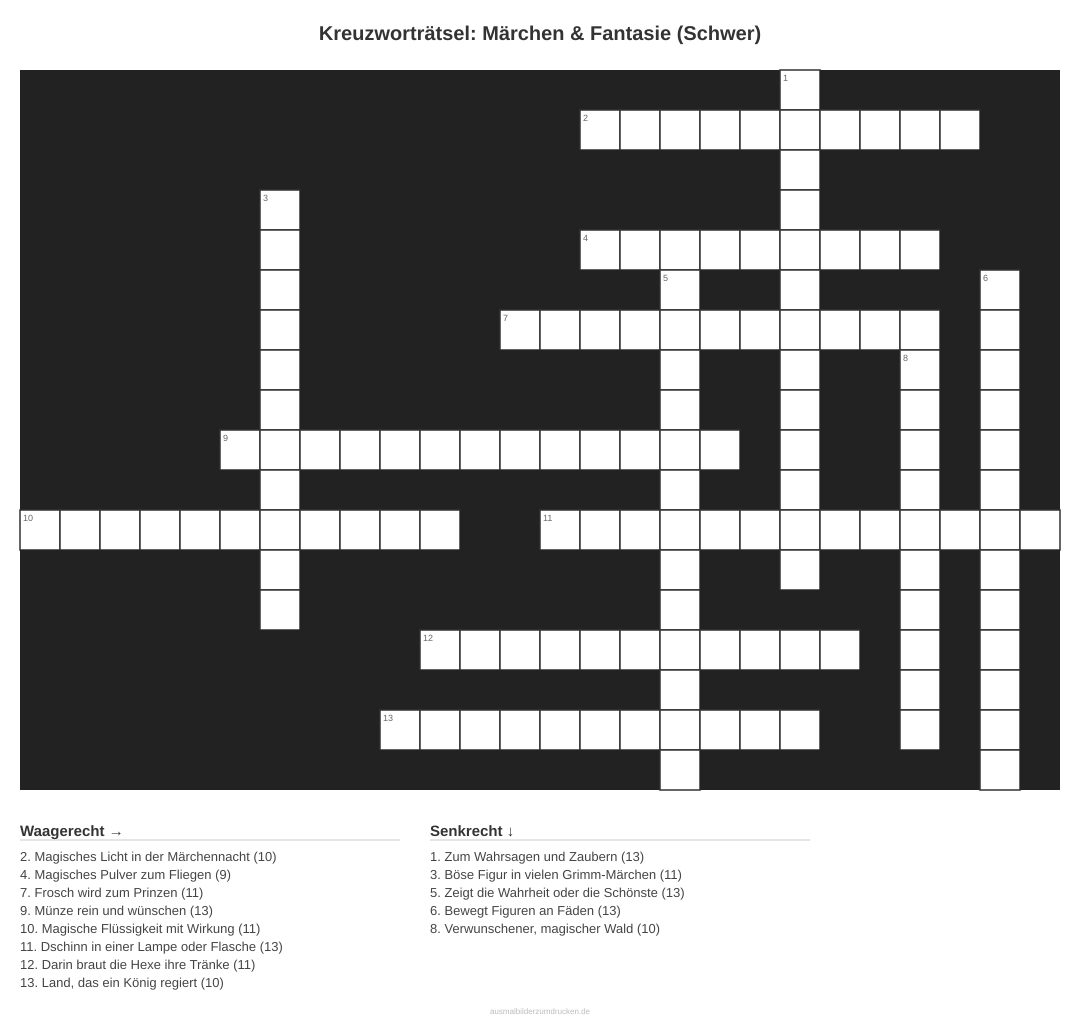 Kreuzworträtsel: Märchen & Fantasie (Schwer)

1
2
3
4
5
6
7
8
9
10
11
12
13

Waagerecht →

2. Magisches Licht in der Märchennacht (10)
4. Magisches Pulver zum Fliegen (9)
7. Frosch wird zum Prinzen (11)
9. Münze rein und wünschen (13)
10. Magische Flüssigkeit mit Wirkung (11)
11. Dschinn in einer Lampe oder Flasche (13)
12. Darin braut die Hexe ihre Tränke (11)
13. Land, das ein König regiert (10)

Senkrecht ↓

1. Zum Wahrsagen und Zaubern (13)
3. Böse Figur in vielen Grimm-Märchen (11)
5. Zeigt die Wahrheit oder die Schönste (13)
6. Bewegt Figuren an Fäden (13)
8. Verwunschener, magischer Wald (10)

ausmalbilderzumdrucken.de